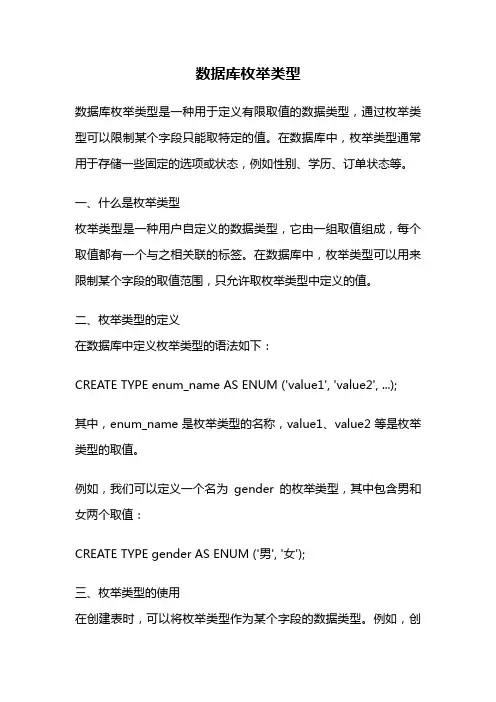 数据库枚举类型

数据库枚举类型是一种用于定义有限取值的数据类型，通过枚举类型可以限制某个字段只能取特定的值。在数据库中，枚举类型通常用于存储一些固定的选项或状态，例如性别、学历、订单状态等。

一、什么是枚举类型
枚举类型是一种用户自定义的数据类型，它由一组取值组成，每个取值都有一个与之相关联的标签。在数据库中，枚举类型可以用来限制某个字段的取值范围，只允许取枚举类型中定义的值。

二、枚举类型的定义
在数据库中定义枚举类型的语法如下：

CREATE TYPE enum_name AS ENUM ('value1', 'value2', ...);

其中，enum_name 是枚举类型的名称，value1、value2 等是枚举类型的取值。

例如，我们可以定义一个名为 gender 的枚举类型，其中包含男和女两个取值：

CREATE TYPE gender AS ENUM ('男', '女');

三、枚举类型的使用
在创建表时，可以将枚举类型作为某个字段的数据类型。例如，创